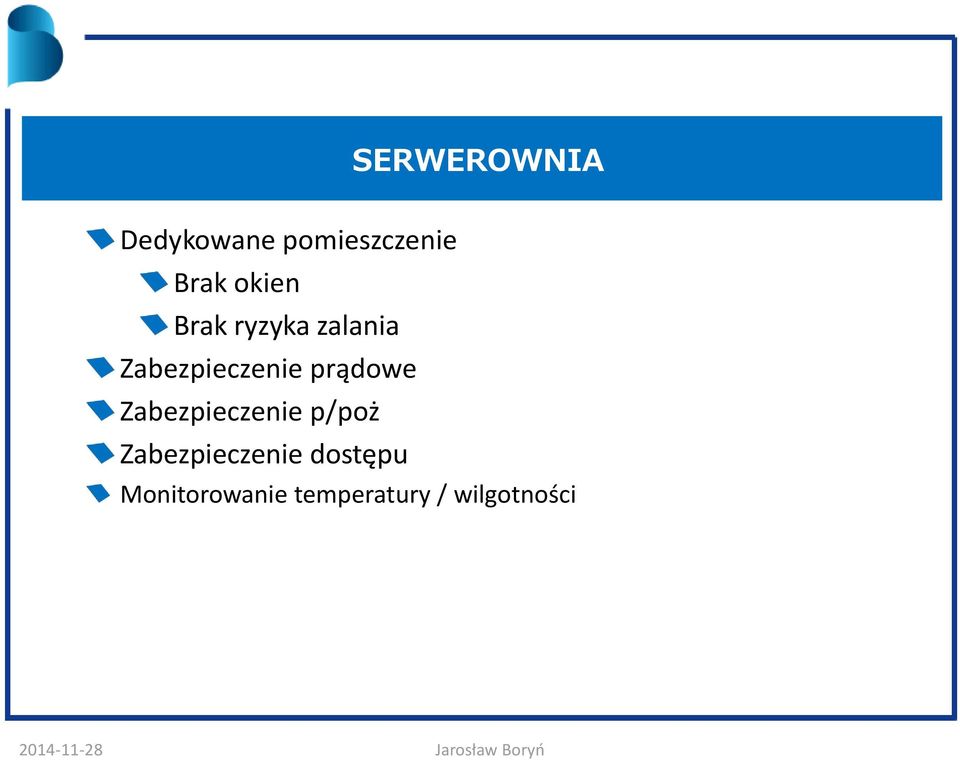 SERWEROWNIA

Dedykowane pomieszczenie

Brak okien

Brak ryzyka zalania

Zabezpieczenie prądowe

Zabezpieczenie p/poż

Zabezpieczenie dostępu

Monitorowanie temperatury / wilgotności

2014-11-28

Jarosław Boryń